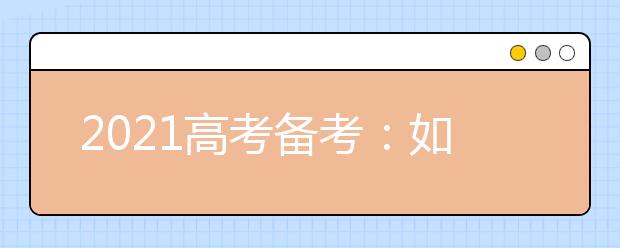 2021高考备考：如